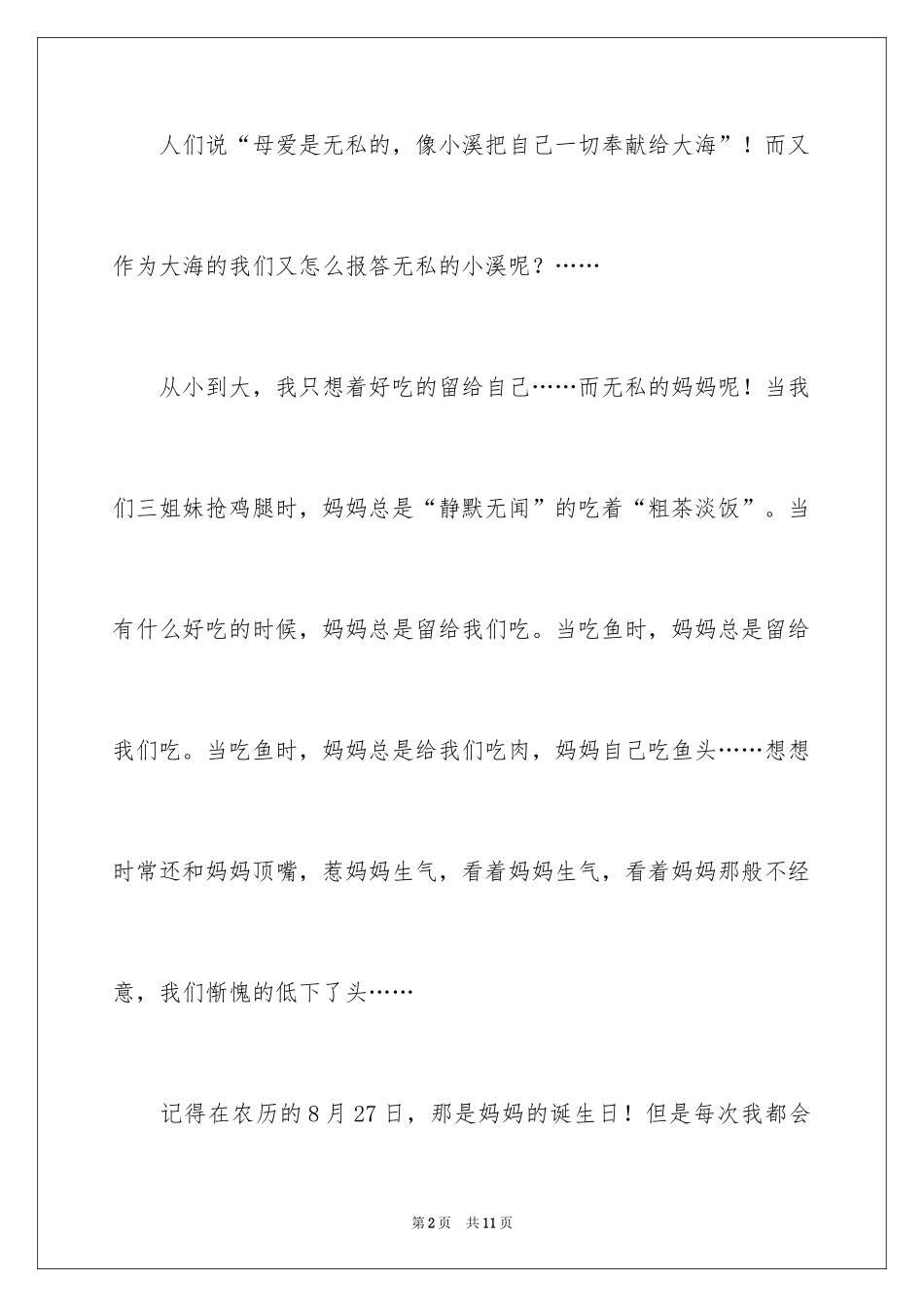 人们说“母爱是无私的，像小溪把自己一切奉献给大海”！而又作为大海的我们又怎么报答无私的小溪呢？……

从小到大，我只想着好吃的留给自己……而无私的妈妈呢！当我们三姐妹抢鸡腿时，妈妈总是“静默无闻”的吃着“粗茶淡饭”。当有什么好吃的时候，妈妈总是留给我们吃。当吃鱼时，妈妈总是留给我们吃。当吃鱼时，妈妈总是给我们吃肉，妈妈自己吃鱼头……想想时常还和妈妈顶嘴，惹妈妈生气，看着妈妈生气，看着妈妈那般不经意，我们惭愧的低下了头……

记得在农历的8月27日，那是妈妈的诞生日！但是每次我都会

第2页 共11页